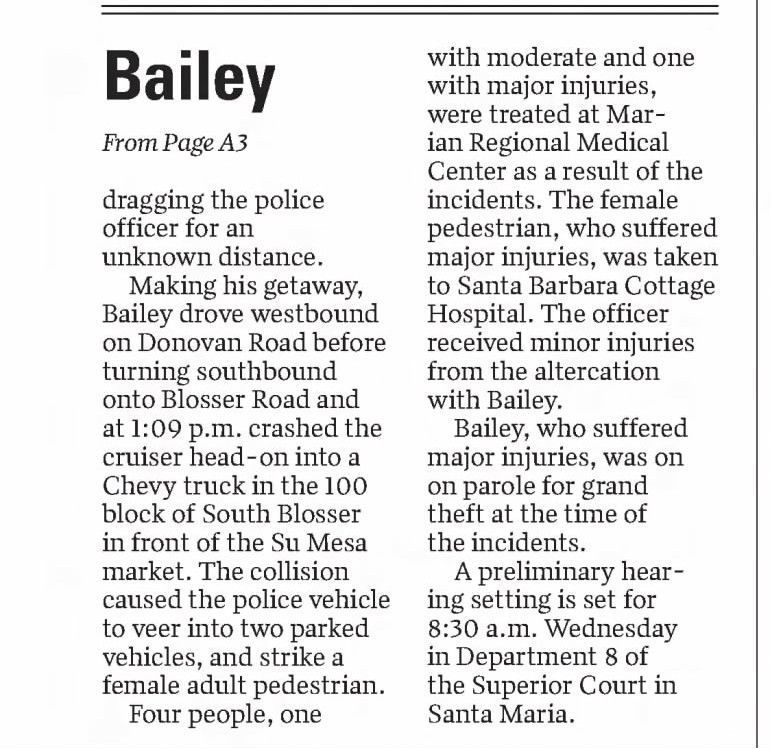 Bailey

From Page A3

dragging the police officer for an unknown distance.

Making his getaway, Bailey drove westbound on Donovan Road before turning southbound onto Blosser Road and at 1:09 p.m. crashed the cruiser head-on into a Chevy truck in the 100 block of South Blosser in front of the Su Mesa market. The collision caused the police vehicle to veer into two parked vehicles, and strike a female adult pedestrian.

Four people, one with moderate and one with major injuries, were treated at Marian Regional Medical Center as a result of the incidents. The female pedestrian, who suffered major injuries, was taken to Santa Barbara Cottage Hospital. The officer received minor injuries from the altercation with Bailey.

Bailey, who suffered major injuries, was on on parole for grand theft at the time of the incidents.

A preliminary hearing setting is set for 8:30 a.m. Wednesday in Department 8 of the Superior Court in Santa Maria.